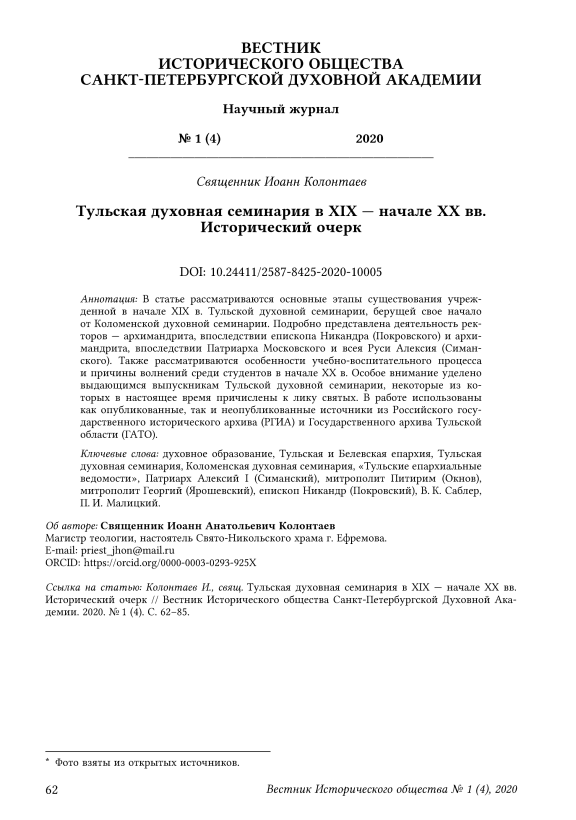 ВЕСТНИК
ИСТОРИЧЕСКОГО ОБЩЕСТВА
САНКТ-ПЕТЕРБУРГСКОЙ ДУХОВНОЙ АКАДЕМИИ

Научный журнал

№ 1 (4) 2020

Священник Иоанн Колонтаев

Тульская духовная семинария в XIX — начале XX вв. Исторический очерк

DOI: 10.24411/2587-8425-2020-10005

Аннотация: В статье рассматриваются основные этапы существования учрежденной в начале XIX в. Тульской духовной семинарии, берущей свое начало от Коломенской духовной семинарии. Подробно представлена деятельность ректоров — архимандрита, впоследствии епископа Никандра (Покровского) и архимандрита, впоследствии Патриарха Московского и всея Руси Алексия (Симанского). Также рассматриваются особенности учебно-воспитательного процесса и причины волнений среди студентов в начале XX в. Особое внимание уделено выдающимся выпускникам Тульской духовной семинарии, некоторые из которых в настоящее время причислены к лику святых. В работе использованы как опубликованные, так и неопубликованные источники из Российского государственного исторического архива (РГИА) и Государственного архива Тульской области (ГАТО).

Ключевые слова: духовное образование, Тульская и Белевская епархия, Тульская духовная семинария, Коломенская духовная семинария, «Тульские епархиальные ведомости», Патриарх Алексий I (Симанский), митрополит Питирим (Окнов), митрополит Георгий (Ярошевский), епископ Никандр (Покровский), В. К. Саблер, П. И. Малицкий.

Об авторе: Священник Иоанн Анатольевич Колонтаев
Магистр теологии, настоятель Свято-Никольского храма г. Ефремова.
E-mail: priest_jhon@mail.ru
ORCID: https://orcid.org/0000-0003-0293-925X

Ссылка на статью: Колонтаев И., свящ. Тульская духовная семинария в XIX — начале XX вв. Исторический очерк // Вестник Исторического общества Санкт-Петербургской Духовной Академии. 2020. № 1 (4). С. 62–85.

* Фото взяты из открытых источников.

62 Вестник Исторического общества № 1 (4), 2020